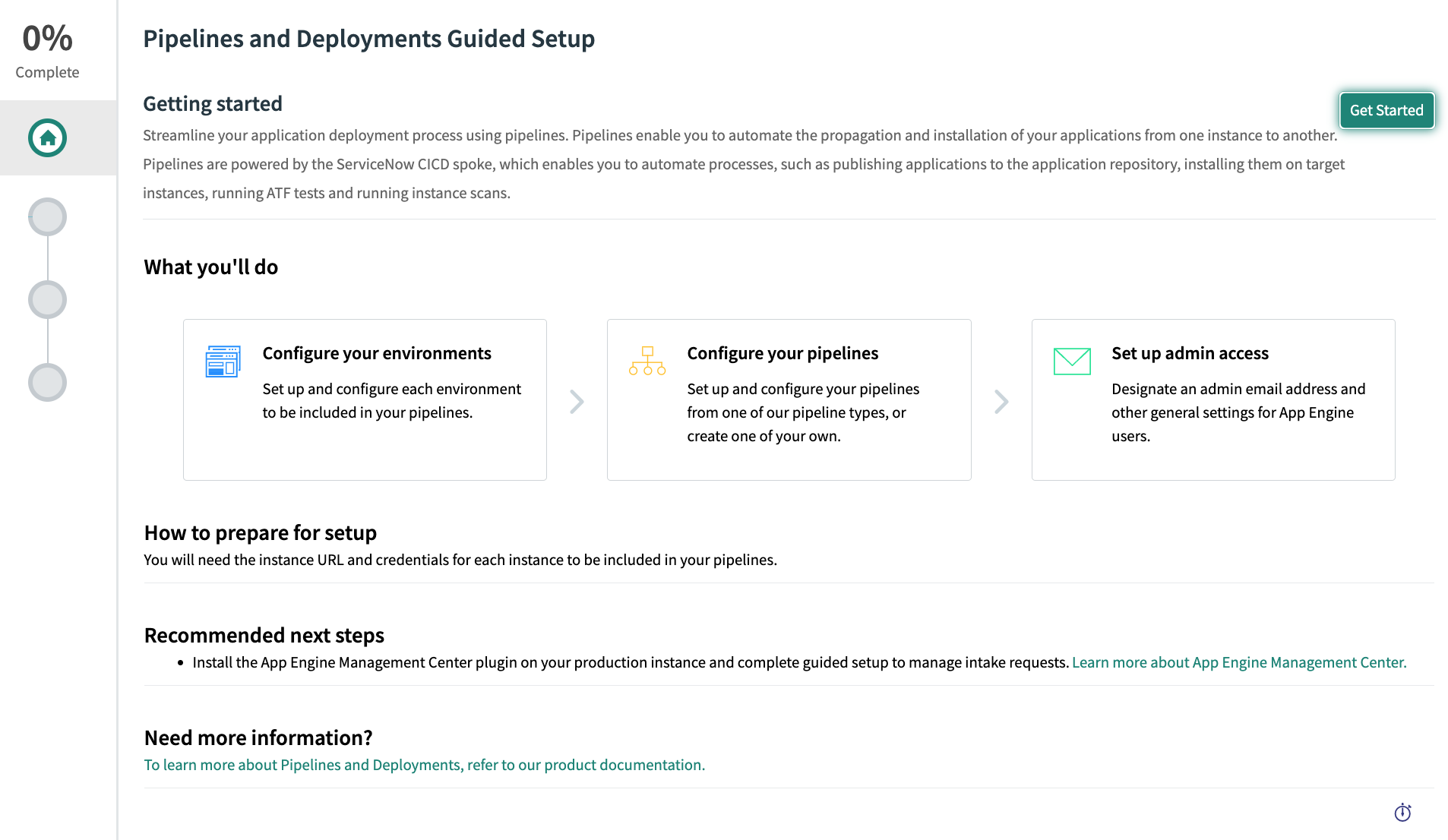 0%
Complete

Pipelines and Deployments Guided Setup

Getting started

Get Started

Streamline your application deployment process using pipelines. Pipelines enable you to automate the propagation and installation of your applications from one instance to another. Pipelines are powered by the ServiceNow CICD spoke, which enables you to automate processes, such as publishing applications to the application repository, installing them on target instances, running ATF tests and running instance scans.

What you'll do

Configure your environments
Set up and configure each environment to be included in your pipelines.

Configure your pipelines
Set up and configure your pipelines from one of our pipeline types, or create one of your own.

Set up admin access
Designate an admin email address and other general settings for App Engine users.

How to prepare for setup
You will need the instance URL and credentials for each instance to be included in your pipelines.

Recommended next steps
• Install the App Engine Management Center plugin on your production instance and complete guided setup to manage intake requests. Learn more about App Engine Management Center.

Need more information?
To learn more about Pipelines and Deployments, refer to our product documentation.